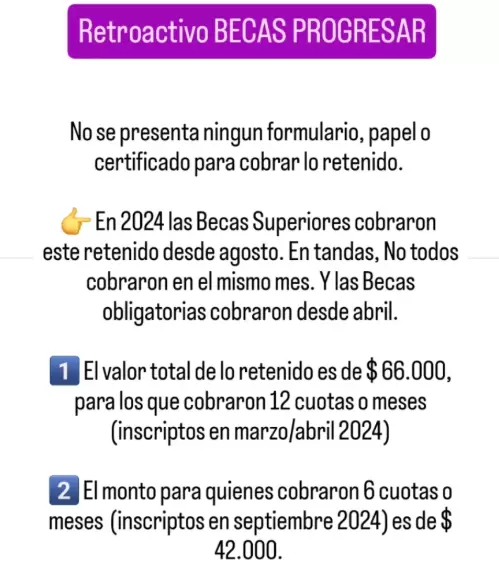 Retroactivo BECAS PROGRESAR

No se presenta ningun formulario, papel o certificado para cobrar lo retenido.

👉 En 2024 las Becas Superiores cobraron este retenido desde agosto. En tandas, No todos cobraron en el mismo mes. Y las Becas obligatorias cobraron desde abril.

1️⃣ El valor total de lo retenido es de $ 66.000, para los que cobraron 12 cuotas o meses (inscriptos en marzo/abril 2024)

2️⃣ El monto para quienes cobraron 6 cuotas o meses (inscriptos en septiembre 2024) es de $ 42.000.